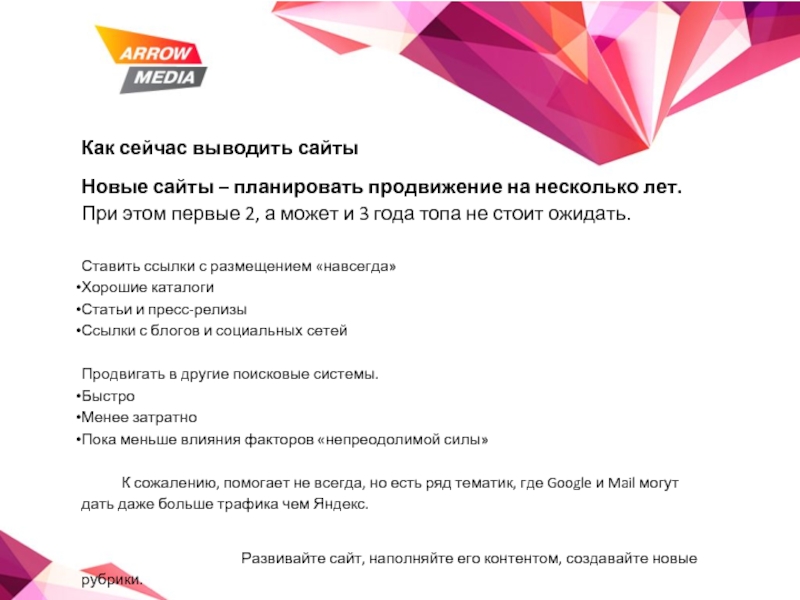 ARROW
MEDIA

Как сейчас выводить сайты

Новые сайты – планировать продвижение на несколько лет.
При этом первые 2, а может и 3 года топа не стоит ожидать.

Ставить ссылки с размещением «навсегда»
• Хорошие каталоги
• Статьи и пресс-релизы
• Ссылки с блогов и социальных сетей

Продвигать в другие поисковые системы.
• Быстро
• Менее затратно
• Пока меньше влияния факторов «непреодолимой силы»

К сожалению, помогает не всегда, но есть ряд тематик, где Google и Mail могут дать даже больше трафика чем Яндекс.

Развивайте сайт, наполняйте его контентом, создавайте новые рубрики.